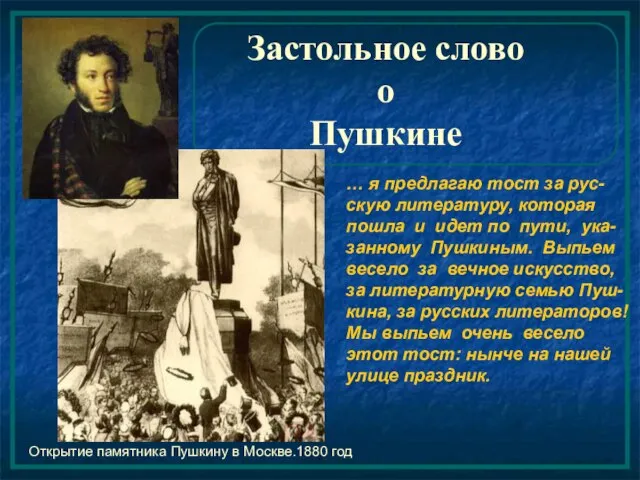 Застольное слово
о
Пушкине

… я предлагаю тост за русскую литературу, которая пошла и идет по пути, указанному Пушкиным. Выпьем весело за вечное искусство, за литературную семью Пушкина, за русских литераторов! Мы выпьем очень весело этот тост: нынче на нашей улице праздник.

Открытие памятника Пушкину в Москве.1880 год